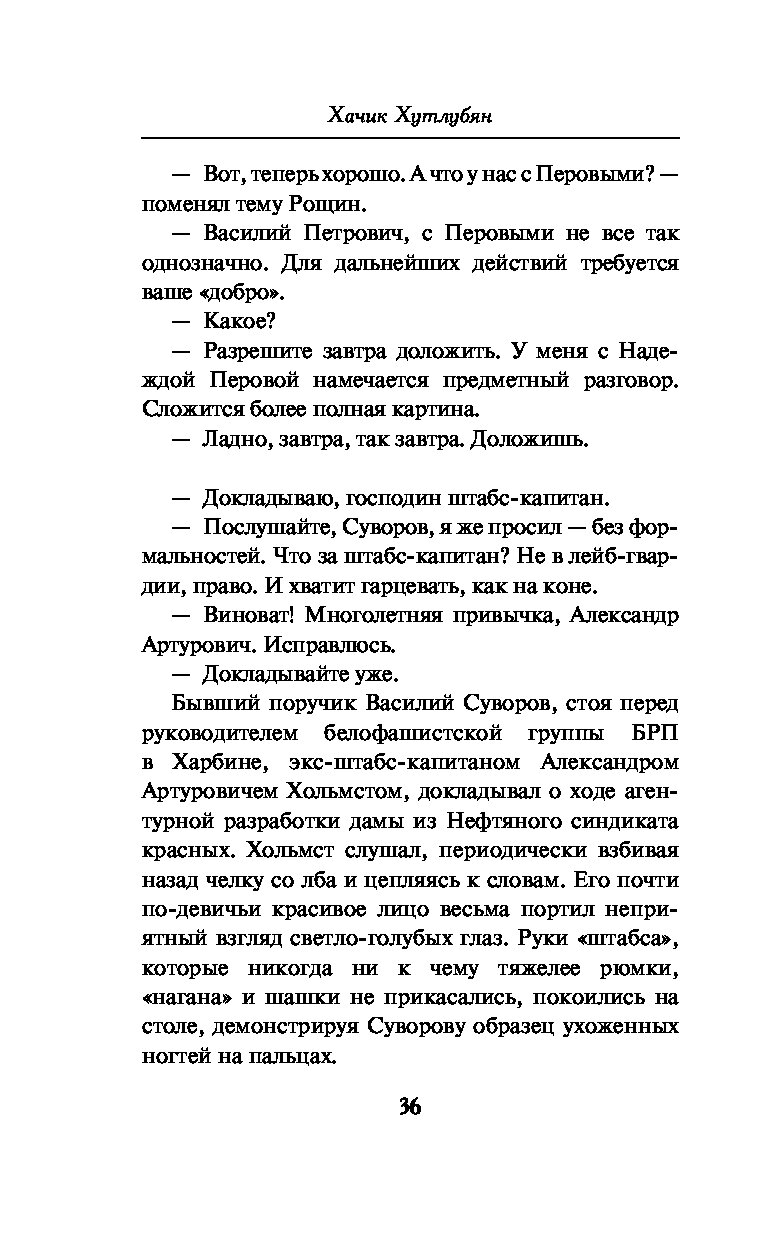 Хачик Хутлубян

— Вот, теперь хорошо. А что у нас с Перовыми? — поменял тему Рощин.

— Василий Петрович, с Перовыми не все так однозначно. Для дальнейших действий требуется ваше «добро».

— Какое?

— Разрешите завтра доложить. У меня с Надеждой Перовой намечается предметный разговор. Сложится более полная картина.

— Ладно, завтра, так завтра. Доложишь.

— Докладываю, господин штабс-капитан.

— Послушайте, Суворов, я же просил — без формальностей. Что за штабс-капитан? Не в лейб-гвардии, право. И хватит гарцевать, как на коне.

— Виноват! Многолетняя привычка, Александр Артурович. Исправлюсь.

— Докладывайте уже.

Бывший поручик Василий Суворов, стоя перед руководителем белофашистской группы БРП в Харбине, экс-штабс-капитаном Александром Артуровичем Хольмстом, докладывал о ходе агентурной разработки дамы из Нефтяного синдиката красных. Хольмст слушал, периодически взбивая назад челку со лба и цепляясь к словам. Его почти по-девичьи красивое лицо весьма портил неприятный взгляд светло-голубых глаз. Руки «штабса», которые никогда ни к чему тяжелее рюмки, «нагана» и шашки не прикасались, покоились на столе, демонстрируя Суворову образец ухоженных ногтей на пальцах.

36